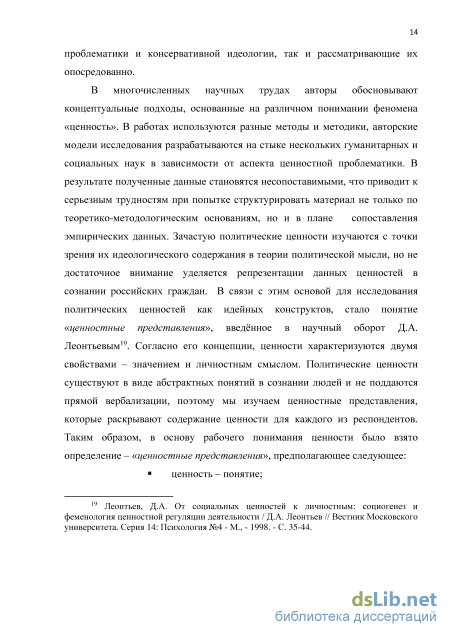 14

проблематики и консервативной идеологии, так и рассматривающие их опосредованно.

В многочисленных научных трудах авторы обосновывают концептуальные подходы, основанные на различном понимании феномена «ценность». В работах используются разные методы и методики, авторские модели исследования разрабатываются на стыке нескольких гуманитарных и социальных наук в зависимости от аспекта ценностной проблематики. В результате полученные данные становятся несопоставимыми, что приводит к серьезным трудностям при попытке структурировать материал не только по теоретико-методологическим основаниям, но и в плане сопоставления эмпирических данных. Зачастую политические ценности изучаются с точки зрения их идеологического содержания в теории политической мысли, но не достаточное внимание уделяется репрезентации данных ценностей в сознании российских граждан. В связи с этим основой для исследования политических ценностей как идейных конструктов, стало понятие «ценностные представления», введённое в научный оборот Д.А. Леонтьевым$^{19}$. Согласно его концепции, ценности характеризуются двумя свойствами – значением и личностным смыслом. Политические ценности существуют в виде абстрактных понятий в сознании людей и не поддаются прямой вербализации, поэтому мы изучаем ценностные представления, которые раскрывают содержание ценности для каждого из респондентов. Таким образом, в основу рабочего понимания ценности было взято определение – «ценностные представления», предполагающее следующее:

▪ ценность – понятие;

$^{19}$ Леонтьев, Д.А. От социальных ценностей к личностным: социогенез и феменология ценностной регуляции деятельности / Д.А. Леонтьев // Вестник Московского университета. Серия 14: Психология №4 - М., - 1998. - С. 35-44.

dsLib.net
библиотека диссертаций